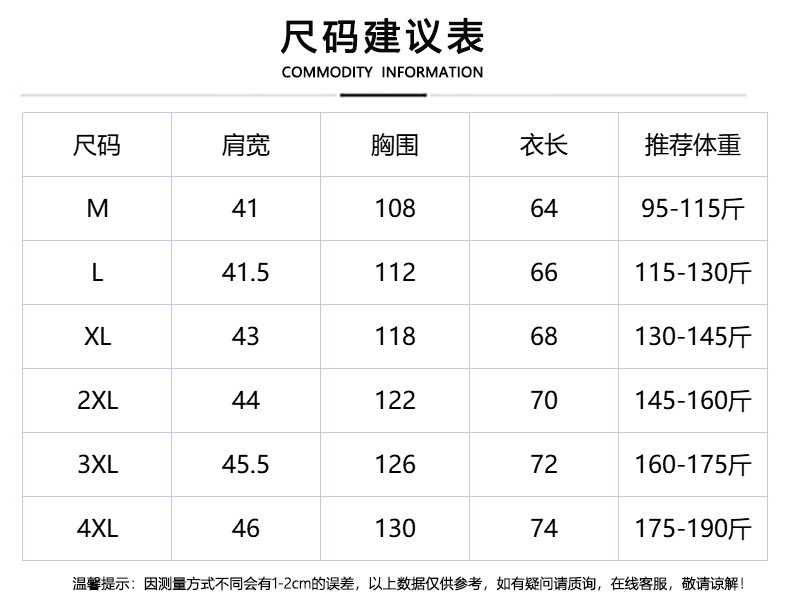 尺码建议表

COMMODITY INFORMATION

| 尺码 | 肩宽 | 胸围 | 衣长 | 推荐体重 |
|---|---|---|---|---|
| M | 41 | 108 | 64 | 95-115斤 |
| L | 41.5 | 112 | 66 | 115-130斤 |
| XL | 43 | 118 | 68 | 130-145斤 |
| 2XL | 44 | 122 | 70 | 145-160斤 |
| 3XL | 45.5 | 126 | 72 | 160-175斤 |
| 4XL | 46 | 130 | 74 | 175-190斤 |

温馨提示：因测量方式不同会有1-2cm的误差，以上数据仅供参考，如有疑问请质询，在线客服，敬请谅解！